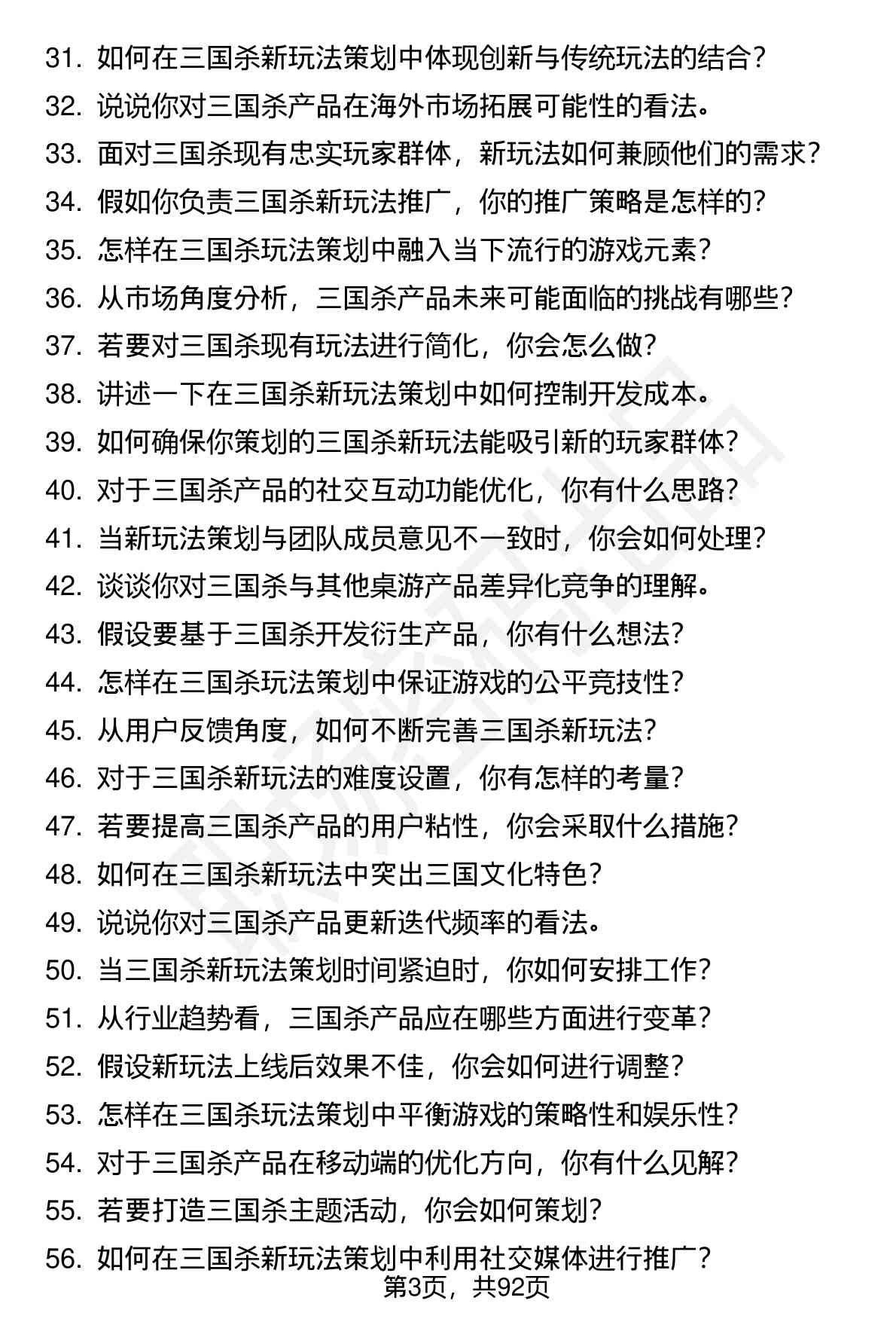 31. 如何在三国杀新玩法策划中体现创新与传统玩法的结合？
32. 说说你对三国杀产品在海外市场拓展可能性的看法。
33. 面对三国杀现有忠实玩家群体，新玩法如何兼顾他们的需求？
34. 假如你负责三国杀新玩法推广，你的推广策略是怎样的？
35. 怎样在三国杀玩法策划中融入当下流行的游戏元素？
36. 从市场角度分析，三国杀产品未来可能面临的挑战有哪些？
37. 若要对三国杀现有玩法进行简化，你会怎么做？
38. 讲述一下在三国杀新玩法策划中如何控制开发成本。
39. 如何确保你策划的三国杀新玩法能吸引新的玩家群体？
40. 对于三国杀产品的社交互动功能优化，你有什么思路？
41. 当新玩法策划与团队成员意见不一致时，你会如何处理？
42. 谈谈你对三国杀与其他桌游产品差异化竞争的理解。
43. 假设要基于三国杀开发衍生产品，你有什么想法？
44. 怎样在三国杀玩法策划中保证游戏的公平竞技性？
45. 从用户反馈角度，如何不断完善三国杀新玩法？
46. 对于三国杀新玩法的难度设置，你有怎样的考量？
47. 若要提高三国杀产品的用户粘性，你会采取什么措施？
48. 如何在三国杀新玩法中突出三国文化特色？
49. 说说你对三国杀产品更新迭代频率的看法。
50. 当三国杀新玩法策划时间紧迫时，你如何安排工作？
51. 从行业趋势看，三国杀产品应在哪些方面进行变革？
52. 假设新玩法上线后效果不佳，你会如何进行调整？
53. 怎样在三国杀玩法策划中平衡游戏的策略性和娱乐性？
54. 对于三国杀产品在移动端的优化方向，你有什么见解？
55. 若要打造三国杀主题活动，你会如何策划？
56. 如何在三国杀新玩法策划中利用社交媒体进行推广？

第3页，共92页